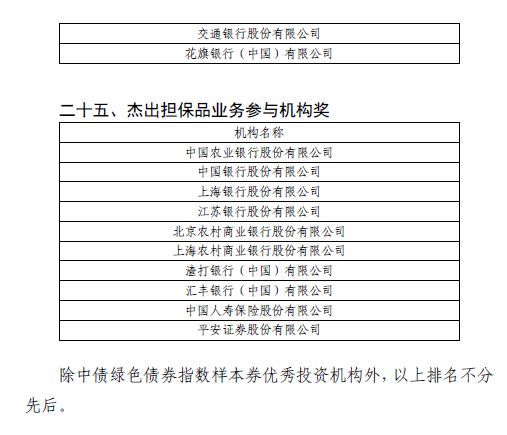 | 交通银行股份有限公司 |
|---|
| 花旗银行（中国）有限公司 |

二十五、杰出担保品业务参与机构奖

| 机构名称 |
|---|
| 中国农业银行股份有限公司 |
| 中国银行股份有限公司 |
| 上海银行股份有限公司 |
| 江苏银行股份有限公司 |
| 北京农村商业银行股份有限公司 |
| 上海农村商业银行股份有限公司 |
| 渣打银行（中国）有限公司 |
| 汇丰银行（中国）有限公司 |
| 中国人寿保险股份有限公司 |
| 平安证券股份有限公司 |

除中债绿色债券指数样本券优秀投资机构外，以上排名不分先后。